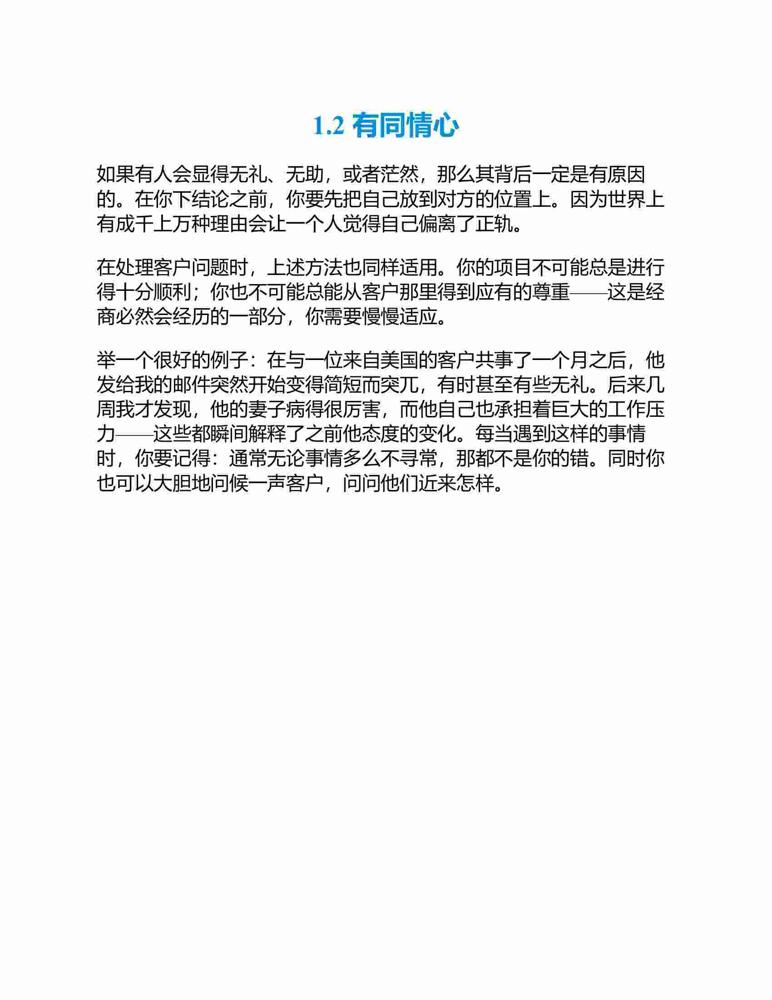 1.2 有同情心

如果有人会显得无礼、无助，或者茫然，那么其背后一定是有原因的。在你下结论之前，你要先把自己放到对方的位置上。因为世界上有成千上万种理由会让一个人觉得自己偏离了正轨。

在处理客户问题时，上述方法也同样适用。你的项目不可能总是进行得十分顺利；你也不可能总能从客户那里得到应有的尊重——这是经商必然会经历的一部分，你需要慢慢适应。

举一个很好的例子：在与一位来自美国的客户共事了一个月之后，他发给我的邮件突然开始变得简短而突兀，有时甚至有些无礼。后来几周我才发现，他的妻子病得很厉害，而他自己也承担着巨大的工作压力——这些都瞬间解释了之前他态度的变化。每当遇到这样的事情时，你要记得：通常无论事情多么不寻常，那都不是你的错。同时你也可以大胆地问候一声客户，问问他们近来怎样。